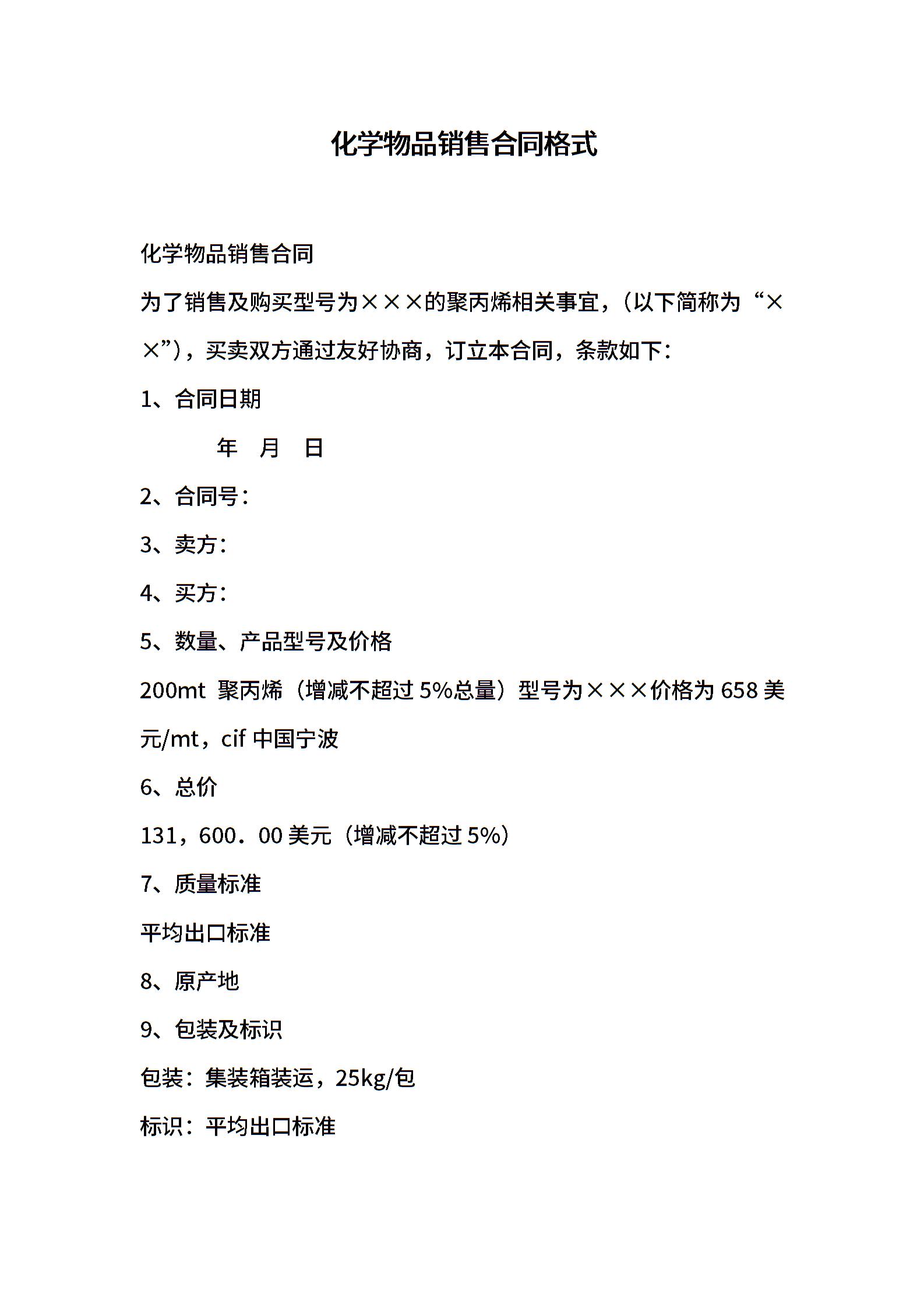 化学物品销售合同格式

化学物品销售合同

为了销售及购买型号为×××的聚丙烯相关事宜，(以下简称为“××”)，买卖双方通过友好协商，订立本合同，条款如下：

1、合同日期

年 月 日

2、合同号：

3、卖方：

4、买方：

5、数量、产品型号及价格

200mt 聚丙烯（增减不超过 5%总量）型号为×××价格为 658 美元/mt，cif 中国宁波

6、总价

131，600．00 美元（增减不超过 5%）

7、质量标准

平均出口标准

8、原产地

9、包装及标识

包装：集装箱装运，25kg/包

标识：平均出口标准